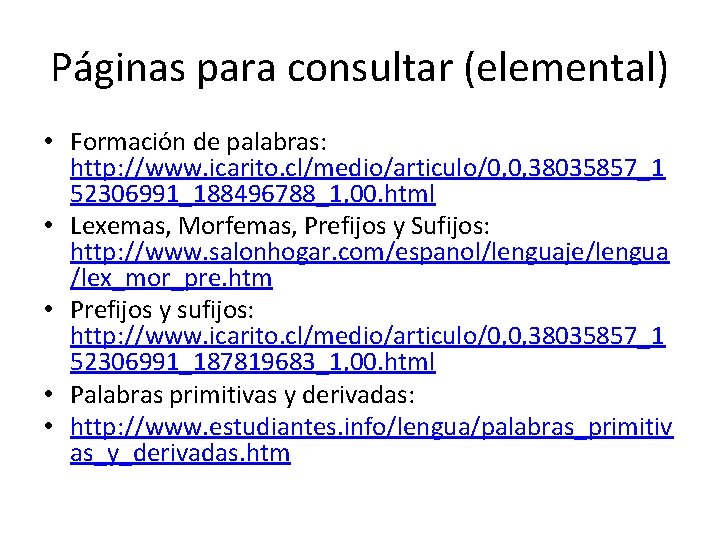 Páginas para consultar (elemental)

• Formación de palabras: http://www.icarito.cl/medio/articulo/0,0,38035857_152306991_188496788_1,00.html
• Lexemas, Morfemas, Prefijos y Sufijos: http://www.salonhogar.com/espanol/lenguaje/lengua/lex_mor_pre.htm
• Prefijos y sufijos: http://www.icarito.cl/medio/articulo/0,0,38035857_152306991_187819683_1,00.html
• Palabras primitivas y derivadas:
• http://www.estudiantes.info/lengua/palabras_primitivas_y_derivadas.htm